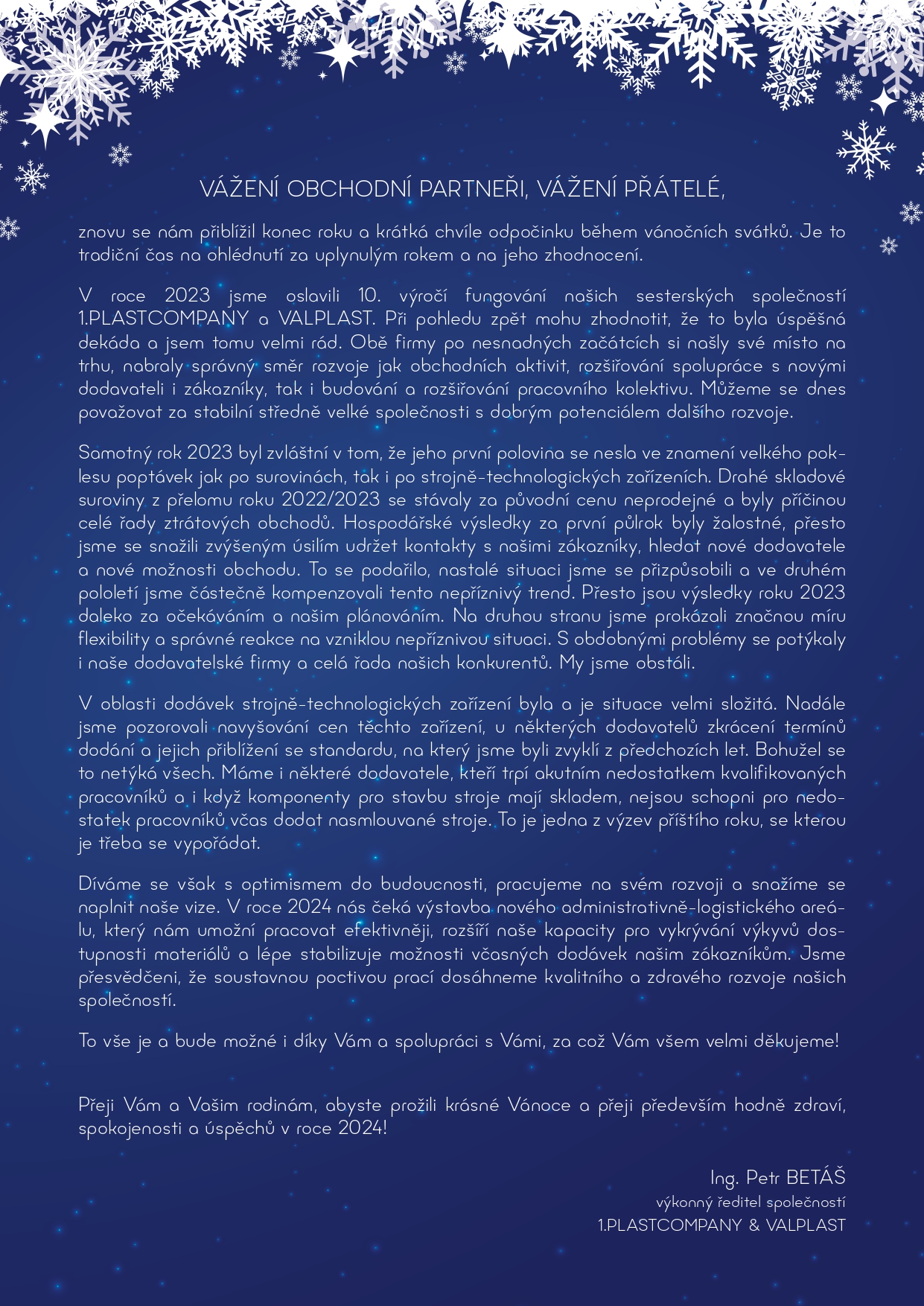 VÁŽENÍ OBCHODNÍ PARTNEŘI, VÁŽENÍ PŘÁTELÉ,

znovu se nám přiblížil konec roku a krátká chvíle odpočinku během vánočních svátků. Je to tradiční čas na ohlédnutí za uplynulým rokem a na jeho zhodnocení.

V roce 2023 jsme oslavili 10. výročí fungování našich sesterských společností 1.PLASTCOMPANY a VALPLAST. Při pohledu zpět mohu zhodnotit, že to byla úspěšná dekáda a jsem tomu velmi rád. Obě firmy po nesnadných začátcích si našly své místo na trhu, nabraly správný směr rozvoje jak obchodních aktivit, rozšiřování spolupráce s novými dodavateli i zákazníky, tak i budování a rozšiřování pracovního kolektivu. Můžeme se dnes považovat za stabilní středně velké společnosti s dobrým potenciálem dalšího rozvoje.

Samotný rok 2023 byl zvláštní v tom, že jeho první polovina se nesla ve znamení velkého poklesu poptávek jak po surovinách, tak i po strojně-technologických zařízeních. Drahé skladové suroviny z přelomu roku 2022/2023 se stávaly za původní cenu neprodejné a byly příčinou celé řady ztrátových obchodů. Hospodářské výsledky za první půlrok byly žalostné, přesto jsme se snažili zvýšeným úsilím udržet kontakty s našimi zákazníky, hledat nové dodavatele a nové možnosti obchodu. To se podařilo, nastalé situaci jsme se přizpůsobili a ve druhém pololetí jsme částečně kompenzovali tento nepříznivý trend. Přesto jsou výsledky roku 2023 daleko za očekáváním a našim plánováním. Na druhou stranu jsme prokázali značnou míru flexibility a správné reakce na vzniklou nepříznivou situaci. S obdobnými problémy se potýkaly i naše dodavatelské firmy a celá řada našich konkurentů. My jsme obstáli.

V oblasti dodávek strojně-technologických zařízení byla a je situace velmi složitá. Nadále jsme pozorovali navyšování cen těchto zařízení, u některých dodavatelů zkrácení termínů dodání a jejich přiblížení se standardu, na který jsme byli zvyklí z předchozích let. Bohužel se to netýká všech. Máme i některé dodavatele, kteří trpí akutním nedostatkem kvalifikovaných pracovníků a i když komponenty pro stavbu stroje mají skladem, nejsou schopni pro nedostatek pracovníků včas dodat nasmlouvané stroje. To je jedna z výzev příštího roku, se kterou je třeba se vypořádat.

Díváme se však s optimismem do budoucnosti, pracujeme na svém rozvoji a snažíme se naplnit naše vize. V roce 2024 nás čeká výstavba nového administrativně-logistického areálu, který nám umožní pracovat efektivněji, rozšíří naše kapacity pro vykrývání výkyvů dostupnosti materiálů a lépe stabilizuje možnosti včasných dodávek našim zákazníkům. Jsme přesvědčeni, že soustavnou poctivou prací dosáhneme kvalitního a zdravého rozvoje našich společností.

To vše je a bude možné i díky Vám a spolupráci s Vámi, za což Vám všem velmi děkujeme!

Přeji Vám a Vašim rodinám, abyste prožili krásné Vánoce a přeji především hodně zdraví, spokojenosti a úspěchů v roce 2024!

Ing. Petr BETÁŠ
výkonný ředitel společností
1.PLASTCOMPANY & VALPLAST